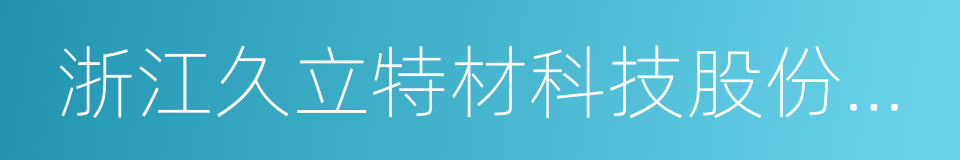 浙江久立特材科技股份...